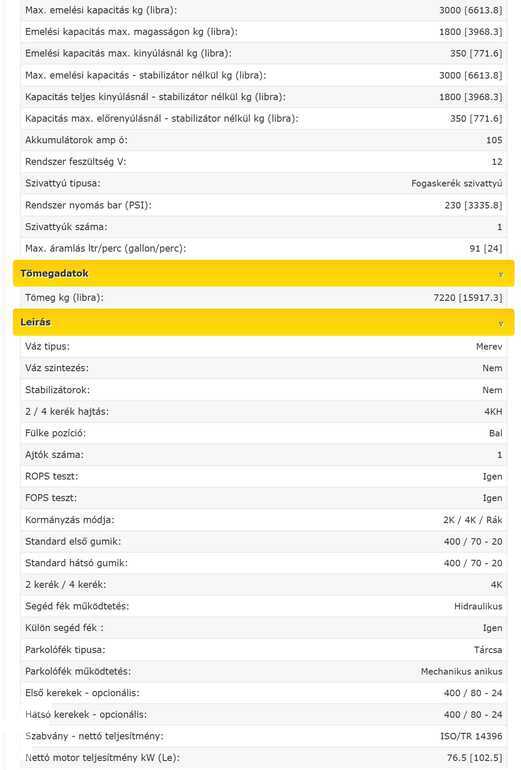 | | |
|---|---|
| Max. emelési kapacitás kg (libra): | 3000 [6613.8] |
| Emelési kapacitás max. magasságon kg (libra): | 1800 [3968.3] |
| Emelési kapacitás max. kinyúlásnál kg (libra): | 350 [771.6] |
| Max. emelési kapacitás - stabilizátor nélkül kg (libra): | 3000 [6613.8] |
| Kapacitás teljes kinyúlásnál - stabilizátor nélkül kg (libra): | 1800 [3968.3] |
| Kapacitás max. előrenyúlásnál - stabilizátor nélkül kg (libra): | 350 [771.6] |
| Akkumulátorok amp ó: | 105 |
| Rendszer feszültség V: | 12 |
| Szivattyú típusa: | Fogaskerék szivattyú |
| Rendszer nyomás bar (PSI): | 230 [3335.8] |
| Szivattyúk száma: | 1 |
| Max. áramlás ltr/perc (gallon/perc): | 91 [24] |

Tömegadatok

| | |
|---|---|
| Tömeg kg (libra): | 7220 [15917.3] |

Leírás

| | |
|---|---|
| Váz típus: | Merev |
| Váz szintezés: | Nem |
| Stabilizátorok: | Nem |
| 2 / 4 kerék hajtás: | 4KH |
| Fülke pozíció: | Bal |
| Ajtók száma: | 1 |
| ROPS teszt: | Igen |
| FOPS teszt: | Igen |
| Kormányzás módja: | 2K / 4K / Rák |
| Standard első gumik: | 400 / 70 - 20 |
| Standard hátsó gumik: | 400 / 70 - 20 |
| 2 kerék / 4 kerék: | 4K |
| Segéd fék működtetés: | Hidraulikus |
| Külön segéd fék : | Igen |
| Parkolófék típusa: | Tárcsa |
| Parkolófék működtetés: | Mechanikus anikus |
| Első kerekek - opcionális: | 400 / 80 - 24 |
| Hátsó kerekek - opcionális: | 400 / 80 - 24 |
| Szabvány - nettó teljesítmény: | ISO/TR 14396 |
| Nettó motor teljesítmény kW (Le): | 76.5 [102.5] |